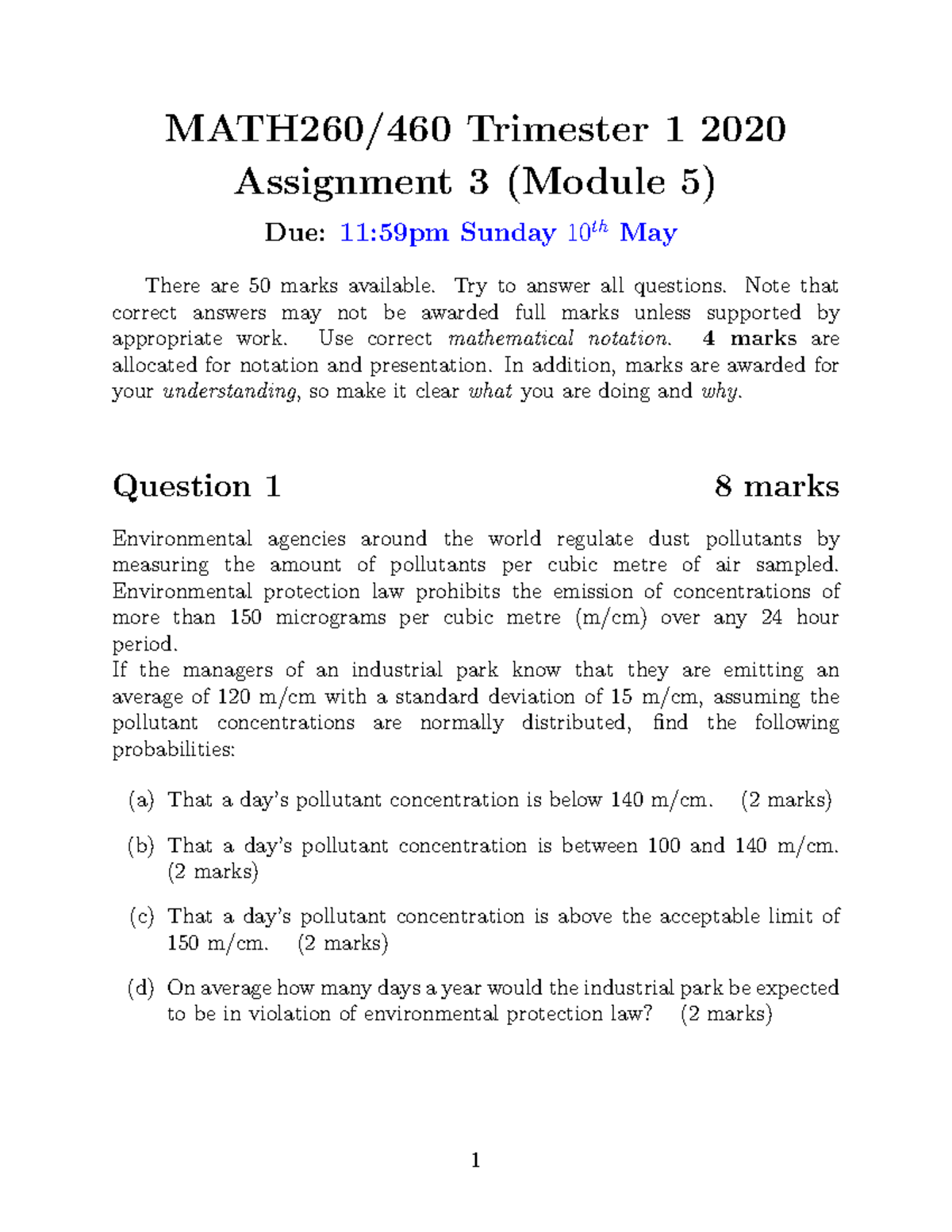 MATH260/460 Trimester 1 2020
Assignment 3 (Module 5)

Due: 11:59pm Sunday $10^{th}$ May

There are 50 marks available. Try to answer all questions. Note that correct answers may not be awarded full marks unless supported by appropriate work. Use correct mathematical notation. 4 marks are allocated for notation and presentation. In addition, marks are awarded for your understanding, so make it clear what you are doing and why.

Question 1 8 marks

Environmental agencies around the world regulate dust pollutants by measuring the amount of pollutants per cubic metre of air sampled. Environmental protection law prohibits the emission of concentrations of more than 150 micrograms per cubic metre (m/cm) over any 24 hour period.
If the managers of an industrial park know that they are emitting an average of 120 m/cm with a standard deviation of 15 m/cm, assuming the pollutant concentrations are normally distributed, find the following probabilities:

(a) That a day's pollutant concentration is below 140 m/cm. (2 marks)

(b) That a day's pollutant concentration is between 100 and 140 m/cm. (2 marks)

(c) That a day's pollutant concentration is above the acceptable limit of 150 m/cm. (2 marks)

(d) On average how many days a year would the industrial park be expected to be in violation of environmental protection law? (2 marks)

1